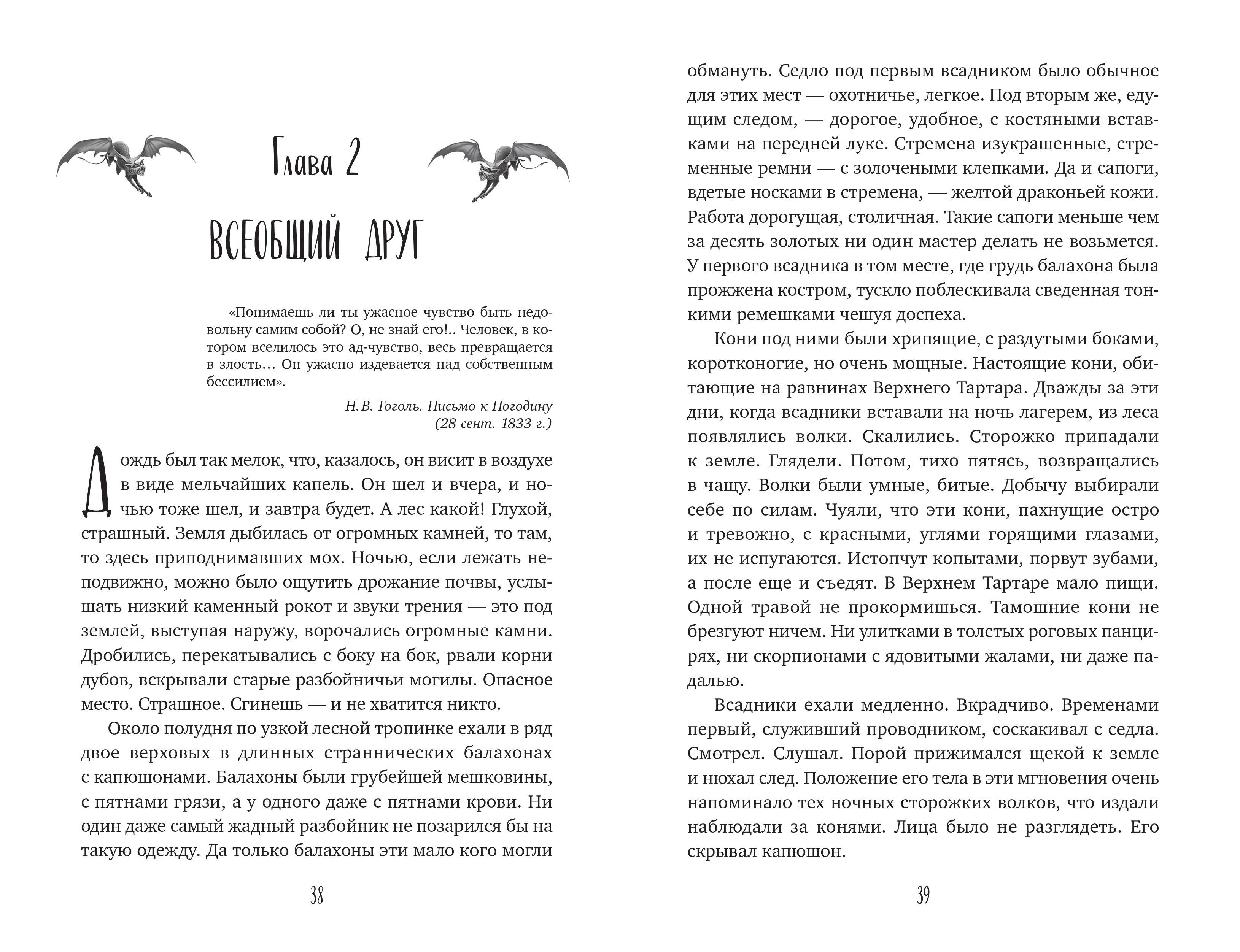 Глава 2

ВСЕОБЩИЙ ДРУГ

«Понимаешь ли ты ужасное чувство быть недовольну самим собой? О, не знай его!.. Человек, в котором вселилось это ад-чувство, весь превращается в злость… Он ужасно издевается над собственным бессилием».

Н.В. Гоголь. Письмо к Погодину (28 сент. 1833 г.)

Дождь был так мелок, что, казалось, он висит в воздухе в виде мельчайших капель. Он шел и вчера, и ночью тоже шел, и завтра будет. А лес какой! Глухой, страшный. Земля дыбилась от огромных камней, то там, то здесь приподнимавших мох. Ночью, если лежать неподвижно, можно было ощутить дрожание почвы, услышать низкий каменный рокот и звуки трения — это под землей, выступая наружу, ворочались огромные камни. Дробились, перекатывались с боку на бок, рвали корни дубов, вскрывали старые разбойничьи могилы. Опасное место. Страшное. Сгинешь — и не хватится никто.

Около полудня по узкой лесной тропинке ехали в ряд двое верховых в длинных страннических балахонах с капюшонами. Балахоны были грубейшей мешковины, с пятнами грязи, а у одного даже с пятнами крови. Ни один даже самый жадный разбойник не позарился бы на такую одежду. Да только балахоны эти мало кого могли

38

обмануть. Седло под первым всадником было обычное для этих мест — охотничье, легкое. Под вторым же, едущим следом, — дорогое, удобное, с костяными вставками на передней луке. Стремена изукрашенные, стременные ремни — с золочеными клепками. Да и сапоги, вдетые носками в стремена, — желтой драконьей кожи. Работа дорогущая, столичная. Такие сапоги меньше чем за десять золотых ни один мастер делать не возьмется. У первого всадника в том месте, где грудь балахона была прожжена костром, тускло поблескивала сведенная тонкими ремешками чешуя доспеха.

Кони под ними были хрипящие, с раздутыми боками, коротконогие, но очень мощные. Настоящие кони, обитающие на равнинах Верхнего Тартара. Дважды за эти дни, когда всадники вставали на ночь лагерем, из леса появлялись волки. Скалились. Сторожко припадали к земле. Глядели. Потом, тихо пятясь, возвращались в чащу. Волки были умные, битые. Добычу выбирали себе по силам. Чуяли, что эти кони, пахнущие остро и тревожно, с красными, углями горящими глазами, их не испугаются. Истопчут копытами, порвут зубами, а после еще и съедят. В Верхнем Тартаре мало пищи. Одной травой не прокормишься. Тамошние кони не брезгуют ничем. Ни улитками в толстых роговых панцирях, ни скорпионами с ядовитыми жалами, ни даже падалью.

Всадники ехали медленно. Вкрадчиво. Временами первый, служивший проводником, соскакивал с седла. Смотрел. Слушал. Порой прижимался щекой к земле и нюхал след. Положение его тела в эти мгновения очень напоминало тех ночных сторожких волков, что издали наблюдали за конями. Лица было не разглядеть. Его скрывал капюшон.

39